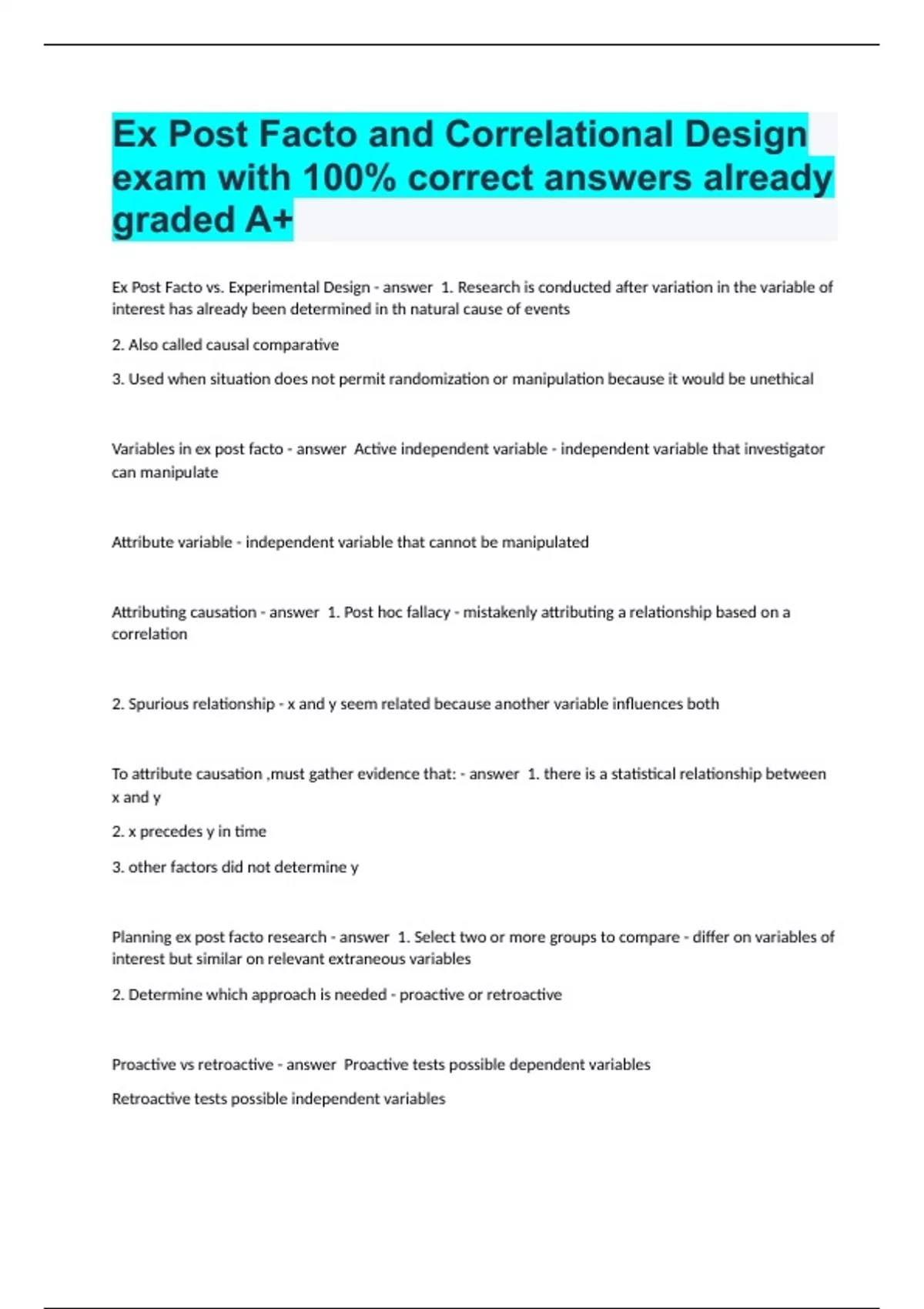 Ex Post Facto and Correlational Design exam with 100% correct answers already graded A+

Ex Post Facto vs. Experimental Design - answer 1. Research is conducted after variation in the variable of interest has already been determined in th natural cause of events

2. Also called causal comparative

3. Used when situation does not permit randomization or manipulation because it would be unethical

Variables in ex post facto - answer Active independent variable - independent variable that investigator can manipulate

Attribute variable - independent variable that cannot be manipulated

Attributing causation - answer 1. Post hoc fallacy - mistakenly attributing a relationship based on a correlation

2. Spurious relationship - x and y seem related because another variable influences both

To attribute causation ,must gather evidence that: - answer 1. there is a statistical relationship between x and y

2. x precedes y in time

3. other factors did not determine y

Planning ex post facto research - answer 1. Select two or more groups to compare - differ on variables of interest but similar on relevant extraneous variables

2. Determine which approach is needed - proactive or retroactive

Proactive vs retroactive - answer Proactive tests possible dependent variables

Retroactive tests possible independent variables